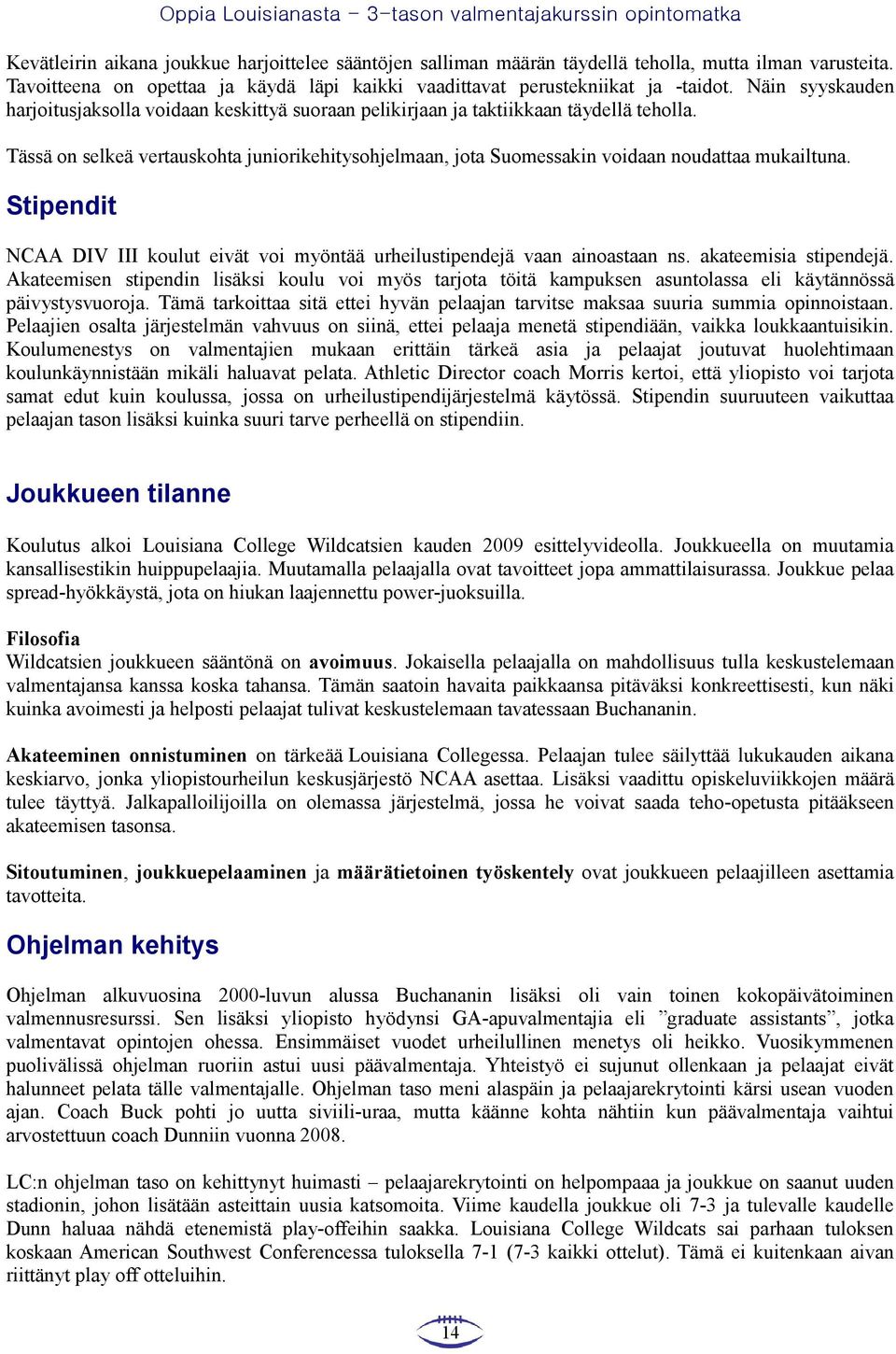 Oppia Louisianasta – 3-tason valmentajakurssin opintomatka

Kevätleirin aikana joukkue harjoittelee sääntöjen salliman määrän täydellä teholla, mutta ilman varusteita. Tavoitteena on opettaa ja käydä läpi kaikki vaadittavat perustekniikat ja -taidot. Näin syyskauden harjoitusjaksolla voidaan keskittyä suoraan pelikirjaan ja taktiikkaan täydellä teholla.

Tässä on selkeä vertauskohta juniorikehitysohjelmaan, jota Suomessakin voidaan noudattaa mukailtuna.

Stipendit

NCAA DIV III koulut eivät voi myöntää urheilustipendejä vaan ainoastaan ns. akateemisia stipendejä. Akateemisen stipendin lisäksi koulu voi myös tarjota töitä kampuksen asuntolassa eli käytännössä päivystysvuoroja. Tämä tarkoittaa sitä ettei hyvän pelaajan tarvitse maksaa suuria summia opinnoistaan. Pelaajien osalta järjestelmän vahvuus on siinä, ettei pelaaja menetä stipendiään, vaikka loukkaantuisikin. Koulumenestys on valmentajien mukaan erittäin tärkeä asia ja pelaajat joutuvat huolehtimaan koulunkäynnistään mikäli haluavat pelata. Athletic Director coach Morris kertoi, että yliopisto voi tarjota samat edut kuin koulussa, jossa on urheilustipendijärjestelmä käytössä. Stipendin suuruuteen vaikuttaa pelaajan tason lisäksi kuinka suuri tarve perheellä on stipendiin.

Joukkueen tilanne

Koulutus alkoi Louisiana College Wildcatsien kauden 2009 esittelyvideolla. Joukkueella on muutamia kansallisestikin huippupelaajia. Muutamalla pelaajalla ovat tavoitteet jopa ammattilaisurassa. Joukkue pelaa spread-hyökkäystä, jota on hiukan laajennettu power-juoksuilla.

Filosofia
Wildcatsien joukkueen sääntönä on avoimuus. Jokaisella pelaajalla on mahdollisuus tulla keskustelemaan valmentajansa kanssa koska tahansa. Tämän saatoin havaita paikkaansa pitäväksi konkreettisesti, kun näki kuinka avoimesti ja helposti pelaajat tulivat keskustelemaan tavatessaan Buchananin.

Akateeminen onnistuminen on tärkeää Louisiana Collegessa. Pelaajan tulee säilyttää lukukauden aikana keskiarvo, jonka yliopistourheilun keskusjärjestö NCAA asettaa. Lisäksi vaadittu opiskeluviikkojen määrä tulee täyttyä. Jalkapalloilijoilla on olemassa järjestelmä, jossa he voivat saada teho-opetusta pitääkseen akateemisen tasonsa.

Sitoutuminen, joukkuepelaaminen ja määrätietoinen työskentely ovat joukkueen pelaajilleen asettamia tavotteita.

Ohjelman kehitys

Ohjelman alkuvuosina 2000-luvun alussa Buchananin lisäksi oli vain toinen kokopäivätoiminen valmennusresurssi. Sen lisäksi yliopisto hyödynsi GA-apuvalmentajia eli ”graduate assistants”, jotka valmentavat opintojen ohessa. Ensimmäiset vuodet urheilullinen menetys oli heikko. Vuosikymmenen puolivälissä ohjelman ruoriin astui uusi päävalmentaja. Yhteistyö ei sujunut ollenkaan ja pelaajat eivät halunneet pelata tälle valmentajalle. Ohjelman taso meni alaspäin ja pelaajarekrytointi kärsi usean vuoden ajan. Coach Buck pohti jo uutta siviili-uraa, mutta käänne kohta nähtiin kun päävalmentaja vaihtui arvostettuun coach Dunniin vuonna 2008.

LC:n ohjelman taso on kehittynyt huimasti – pelaajarekrytointi on helpompaa ja joukkue on saanut uuden stadionin, johon lisätään asteittain uusia katsomoita. Viime kaudella joukkue oli 7-3 ja tulevalle kaudelle Dunn haluaa nähdä etenemistä play-offeihin saakka. Louisiana College Wildcats sai parhaan tuloksen koskaan American Southwest Conferencessa tuloksella 7-1 (7-3 kaikki ottelut). Tämä ei kuitenkaan aivan riittänyt play off otteluihin.

14